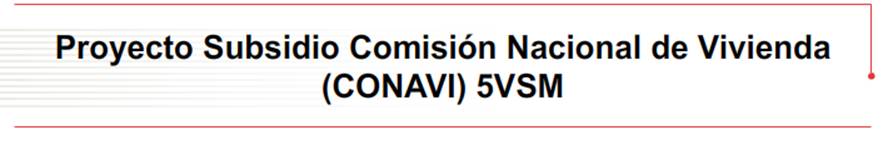 Proyecto Subsidio Comisión Nacional de Vivienda (CONAVI) 5VSM